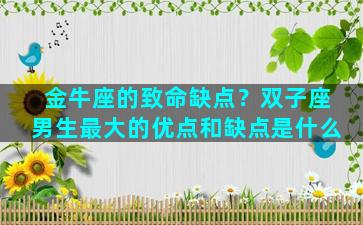 金牛座的致命缺点？双子座男生最大的优点和缺点是什么